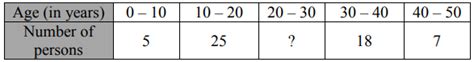 | Age (in years) | 0 – 10 | 10 – 20 | 20 – 30 | 30 – 40 | 40 – 50 |
|---|---|---|---|---|---|
| Number of persons | 5 | 25 | ? | 18 | 7 |